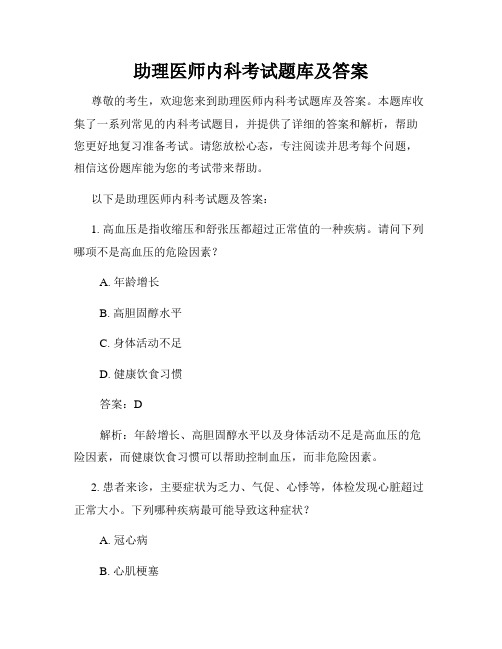 助理医师内科考试题库及答案

尊敬的考生，欢迎您来到助理医师内科考试题库及答案。本题库收集了一系列常见的内科考试题目，并提供了详细的答案和解析，帮助您更好地复习准备考试。请您放松心态，专注阅读并思考每个问题，相信这份题库能为您的考试带来帮助。

以下是助理医师内科考试题及答案：

1. 高血压是指收缩压和舒张压都超过正常值的一种疾病。请问下列哪项不是高血压的危险因素？

A. 年龄增长

B. 高胆固醇水平

C. 身体活动不足

D. 健康饮食习惯

答案：D

解析：年龄增长、高胆固醇水平以及身体活动不足是高血压的危险因素，而健康饮食习惯可以帮助控制血压，而非危险因素。

2. 患者来诊，主要症状为乏力、气促、心悸等，体检发现心脏超过正常大小。下列哪种疾病最可能导致这种症状？

A. 冠心病

B. 心肌梗塞